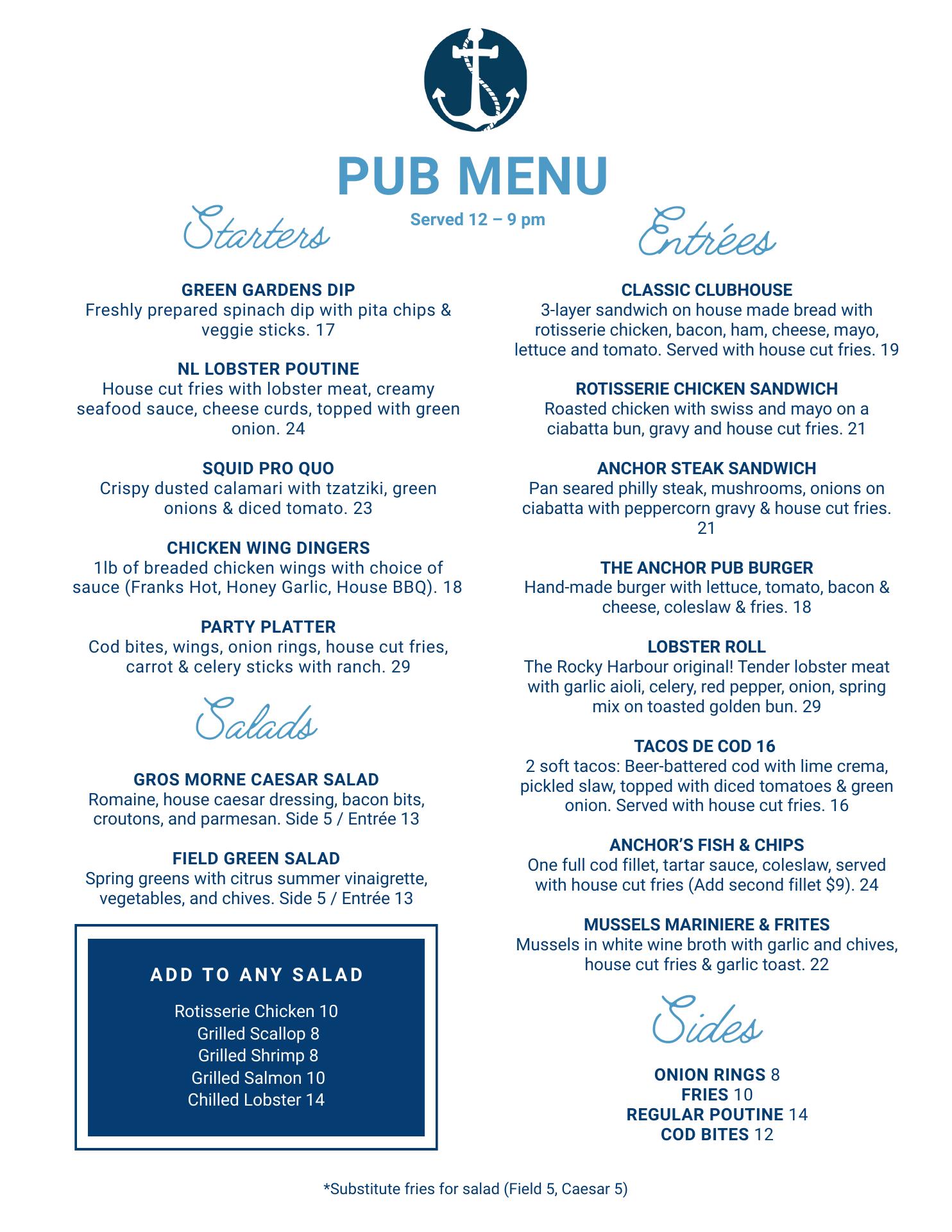 PUB MENU
Served 12 – 9 pm

Starters

GREEN GARDENS DIP
Freshly prepared spinach dip with pita chips & veggie sticks. 17

NL LOBSTER POUTINE
House cut fries with lobster meat, creamy seafood sauce, cheese curds, topped with green onion. 24

SQUID PRO QUO
Crispy dusted calamari with tzatziki, green onions & diced tomato. 23

CHICKEN WING DINGERS
1lb of breaded chicken wings with choice of sauce (Franks Hot, Honey Garlic, House BBQ). 18

PARTY PLATTER
Cod bites, wings, onion rings, house cut fries, carrot & celery sticks with ranch. 29

Salads

GROS MORNE CAESAR SALAD
Romaine, house caesar dressing, bacon bits, croutons, and parmesan. Side 5 / Entrée 13

FIELD GREEN SALAD
Spring greens with citrus summer vinaigrette, vegetables, and chives. Side 5 / Entrée 13

ADD TO ANY SALAD
Rotisserie Chicken 10
Grilled Scallop 8
Grilled Shrimp 8
Grilled Salmon 10
Chilled Lobster 14

Entrées

CLASSIC CLUBHOUSE
3-layer sandwich on house made bread with rotisserie chicken, bacon, ham, cheese, mayo, lettuce and tomato. Served with house cut fries. 19

ROTISSERIE CHICKEN SANDWICH
Roasted chicken with swiss and mayo on a ciabatta bun, gravy and house cut fries. 21

ANCHOR STEAK SANDWICH
Pan seared philly steak, mushrooms, onions on ciabatta with peppercorn gravy & house cut fries. 21

THE ANCHOR PUB BURGER
Hand-made burger with lettuce, tomato, bacon & cheese, coleslaw & fries. 18

LOBSTER ROLL
The Rocky Harbour original! Tender lobster meat with garlic aioli, celery, red pepper, onion, spring mix on toasted golden bun. 29

TACOS DE COD 16
2 soft tacos: Beer-battered cod with lime crema, pickled slaw, topped with diced tomatoes & green onion. Served with house cut fries. 16

ANCHOR'S FISH & CHIPS
One full cod fillet, tartar sauce, coleslaw, served with house cut fries (Add second fillet $9). 24

MUSSELS MARINIERE & FRITES
Mussels in white wine broth with garlic and chives, house cut fries & garlic toast. 22

Sides

ONION RINGS 8
FRIES 10
REGULAR POUTINE 14
COD BITES 12

*Substitute fries for salad (Field 5, Caesar 5)